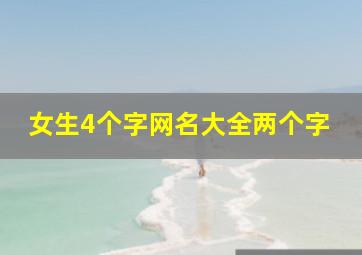 女生4个字网名大全两个字